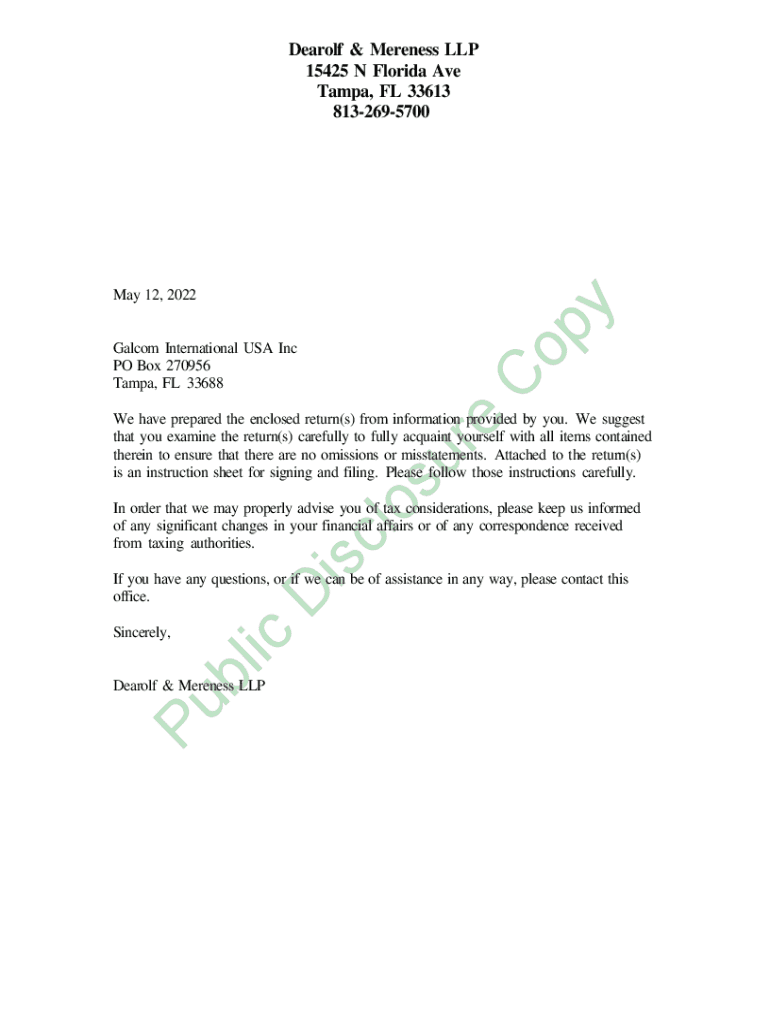 Dearolf & Mereness LLP
15425 N Florida Ave
Tampa, FL 33613
813-269-5700

May 12, 2022

Galcom International USA Inc
PO Box 270956
Tampa, FL 33688

We have prepared the enclosed return(s) from information provided by you. We suggest that you examine the return(s) carefully to fully acquaint yourself with all items contained therein to ensure that there are no omissions or misstatements. Attached to the return(s) is an instruction sheet for signing and filing. Please follow those instructions carefully.

In order that we may properly advise you of tax considerations, please keep us informed of any significant changes in your financial affairs or of any correspondence received from taxing authorities.

If you have any questions, or if we can be of assistance in any way, please contact this office.

Sincerely,

Dearolf & Mereness LLP

Public Disclosure Copy